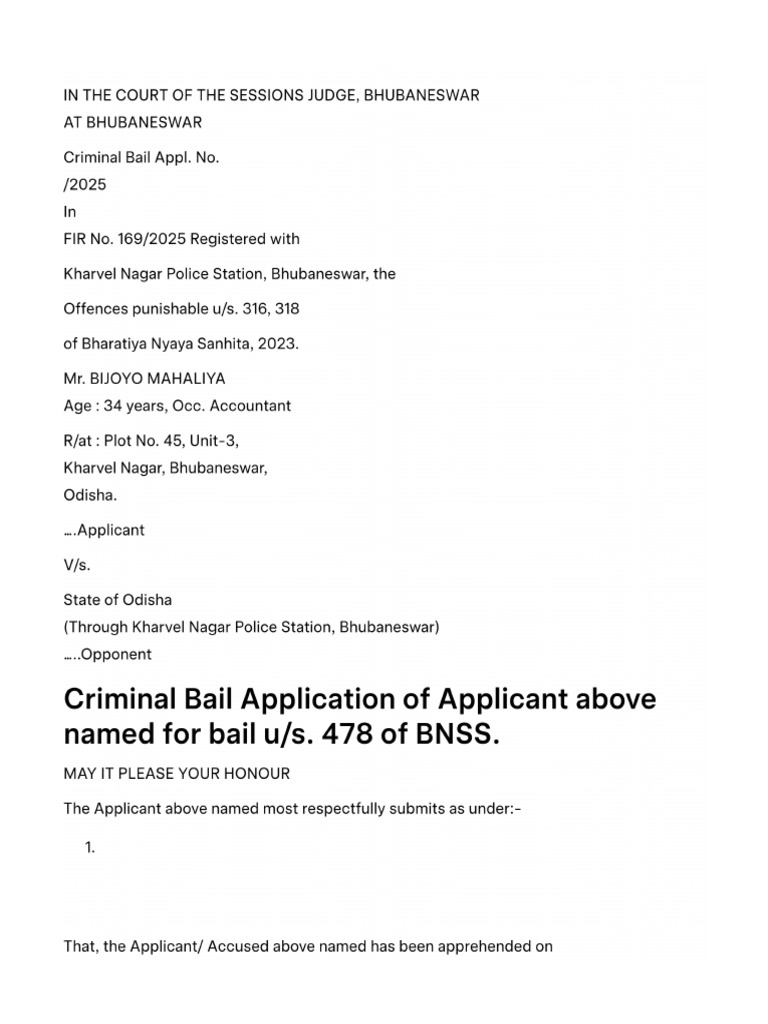 IN THE COURT OF THE SESSIONS JUDGE, BHUBANESWAR
AT BHUBANESWAR

Criminal Bail Appl. No.
/2025
In
FIR No. 169/2025 Registered with

Kharvel Nagar Police Station, Bhubaneswar, the

Offences punishable u/s. 316, 318

of Bharatiya Nyaya Sanhita, 2023.

Mr. BIJOYO MAHALIYA
Age : 34 years, Occ. Accountant

R/at : Plot No. 45, Unit-3,
Kharvel Nagar, Bhubaneswar,
Odisha.

….Applicant

V/s.

State of Odisha
(Through Kharvel Nagar Police Station, Bhubaneswar)
…..Opponent

Criminal Bail Application of Applicant above named for bail u/s. 478 of BNSS.

MAY IT PLEASE YOUR HONOUR

The Applicant above named most respectfully submits as under:-

1.

That, the Applicant/ Accused above named has been apprehended on